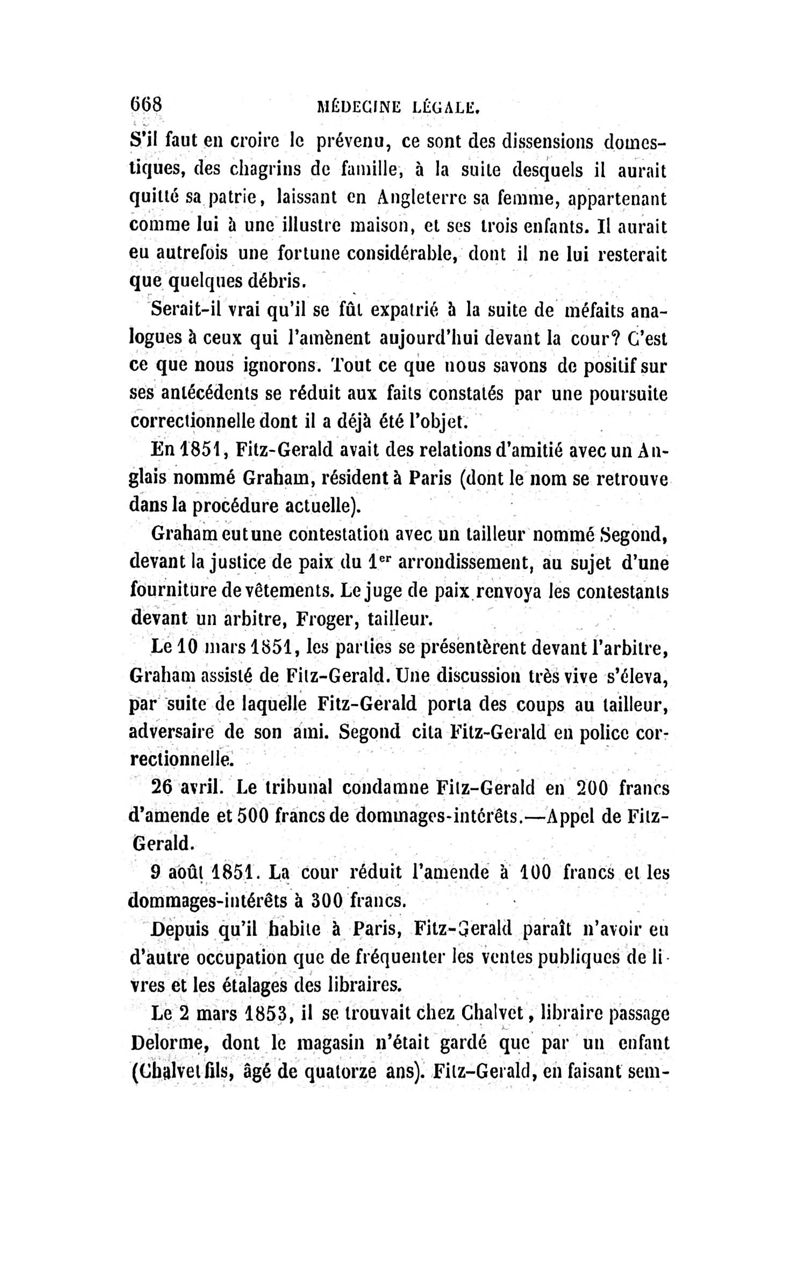 668 MÉDECINE LÉGALE.

S'il faut en croire le prévenu, ce sont des dissensions domestiques, des chagrins de famille, à la suite desquels il aurait quitté sa patrie, laissant en Angleterre sa femme, appartenant comme lui à une illustre maison, et ses trois enfants. Il aurait eu autrefois une fortune considérable, dont il ne lui resterait que quelques débris.

Serait-il vrai qu'il se fût expatrié à la suite de méfaits analogues à ceux qui l'amènent aujourd'hui devant la cour? C'est ce que nous ignorons. Tout ce que nous savons de positif sur ses antécédents se réduit aux faits constatés par une poursuite correctionnelle dont il a déjà été l'objet.

En 1851, Fitz-Gerald avait des relations d'amitié avec un Anglais nommé Graham, résident à Paris (dont le nom se retrouve dans la procédure actuelle).

Graham eut une contestation avec un tailleur nommé Segond, devant la justice de paix du 1$^{er}$ arrondissement, au sujet d'une fourniture de vêtements. Le juge de paix renvoya les contestants devant un arbitre, Froger, tailleur.

Le 10 mars 1851, les parties se présentèrent devant l'arbitre, Graham assisté de Fitz-Gerald. Une discussion très vive s'éleva, par suite de laquelle Fitz-Gerald porta des coups au tailleur, adversaire de son ami. Segond cita Fitz-Gerald en police correctionnelle.

26 avril. Le tribunal condamne Fitz-Gerald en 200 francs d'amende et 500 francs de dommages-intérêts.—Appel de Fitz-Gerald.

9 août 1851. La cour réduit l'amende à 100 francs et les dommages-intérêts à 300 francs.

Depuis qu'il habite à Paris, Fitz-Gerald paraît n'avoir eu d'autre occupation que de fréquenter les ventes publiques de livres et les étalages des libraires.

Le 2 mars 1853, il se trouvait chez Chalvet, libraire passage Delorme, dont le magasin n'était gardé que par un enfant (Chalvet fils, âgé de quatorze ans). Fitz-Gerald, en faisant sem-